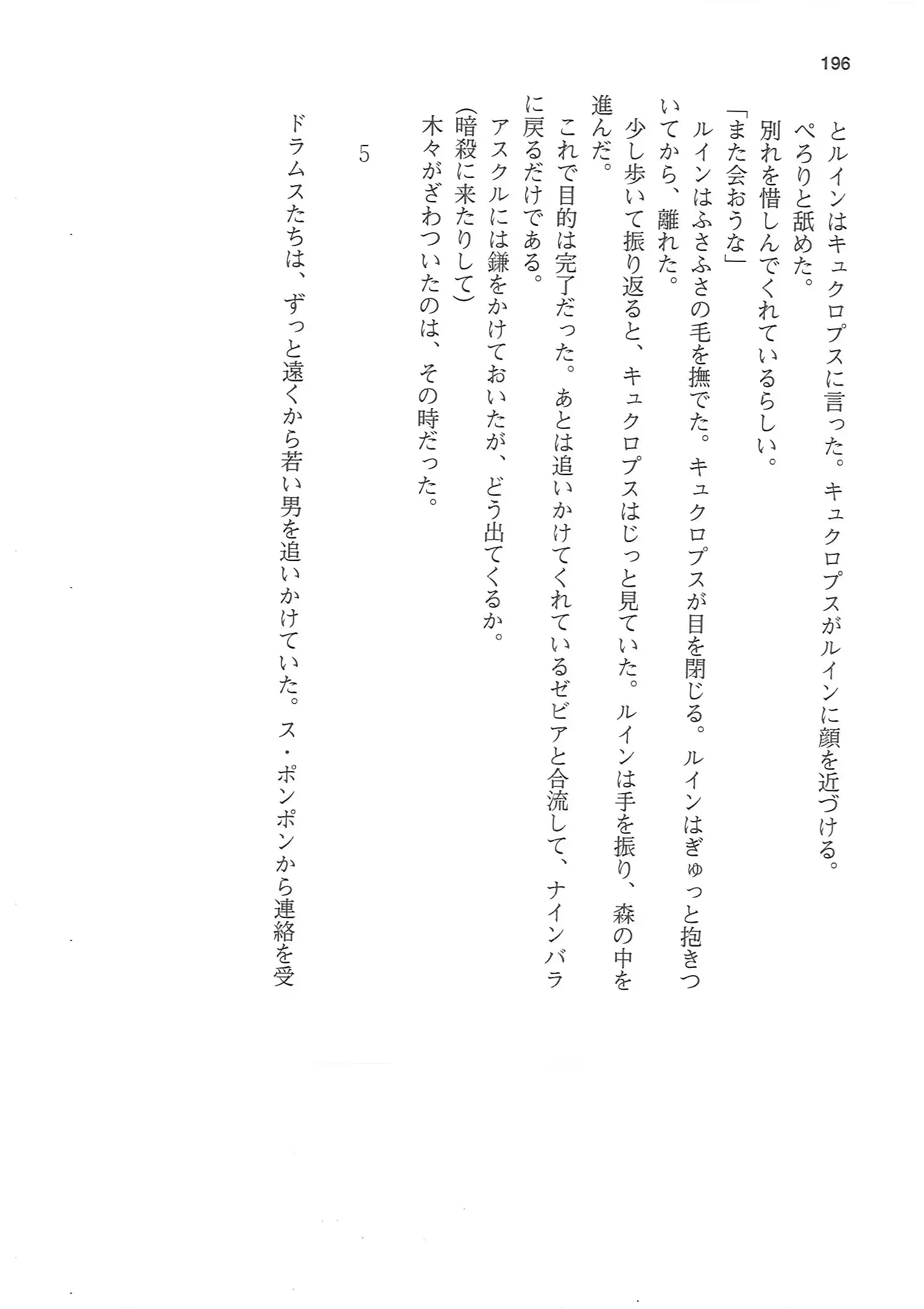 196

とルインはキュクロプスに言った。キュクロプスがルインに顔を近づける。ぺろりと舐めた。

別れを惜しんでくれているらしい。

「また会おうな」

ルインはふさふさの毛を撫でた。キュクロプスが目を閉じる。ルインはぎゅっと抱きついてから、離れた。

少し歩いて振り返ると、キュクロプスはじっと見ていた。ルインは手を振り、森の中を進んだ。

これで目的は完了だった。あとは追いかけてくれているゼビアと合流して、ナインバラに戻るだけである。

アスクルには鎌をかけておいたが、どう出てくるか。

(暗殺に来たりして)

木々がざわついたのは、その時だった。

5

ドラムスたちは、ずっと遠くから若い男を追いかけていた。ス・ポンポンから連絡を受